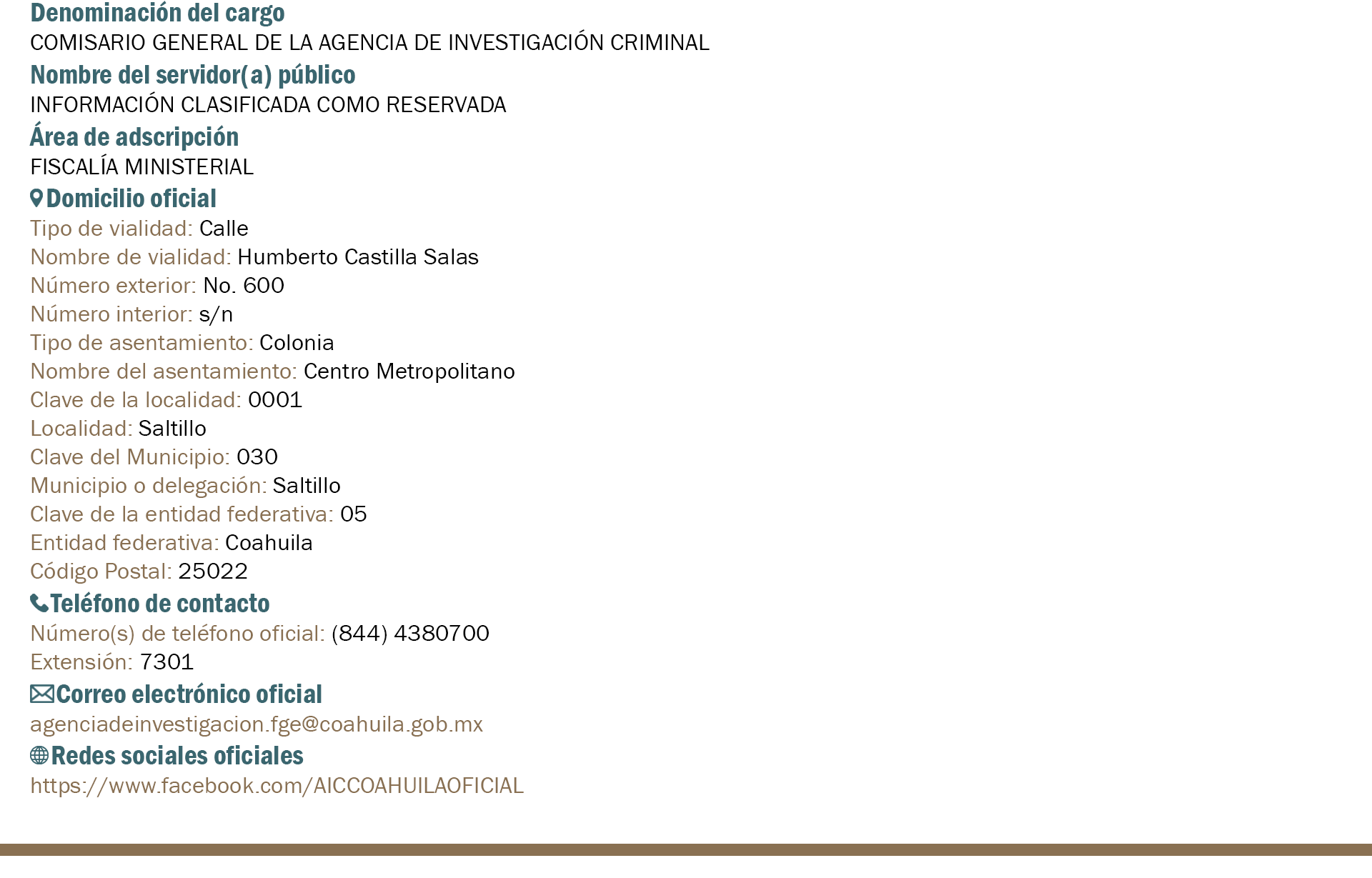 Denominación del cargo
COMISARIO GENERAL DE LA AGENCIA DE INVESTIGACIÓN CRIMINAL
Nombre del servidor(a) público
INFORMACIÓN CLASIFICADA COMO RESERVADA
Área de adscripción
FISCALÍA MINISTERIAL
Domicilio oficial
Tipo de vialidad: Calle
Nombre de vialidad: Humberto Castilla Salas
Número exterior: No. 600
Número interior: s/n
Tipo de asentamiento: Colonia
Nombre del asentamiento: Centro Metropolitano
Clave de la localidad: 0001
Localidad: Saltillo
Clave del Municipio: 030
Municipio o delegación: Saltillo
Clave de la entidad federativa: 05
Entidad federativa: Coahuila
Código Postal: 25022
Teléfono de contacto
Número(s) de teléfono oficial: (844) 4380700
Extensión: 7301
Correo electrónico oficial
agenciadeinvestigacion.fge@coahuila.gob.mx
Redes sociales oficiales
https://www.facebook.com/AICCOAHUILAOFICIAL